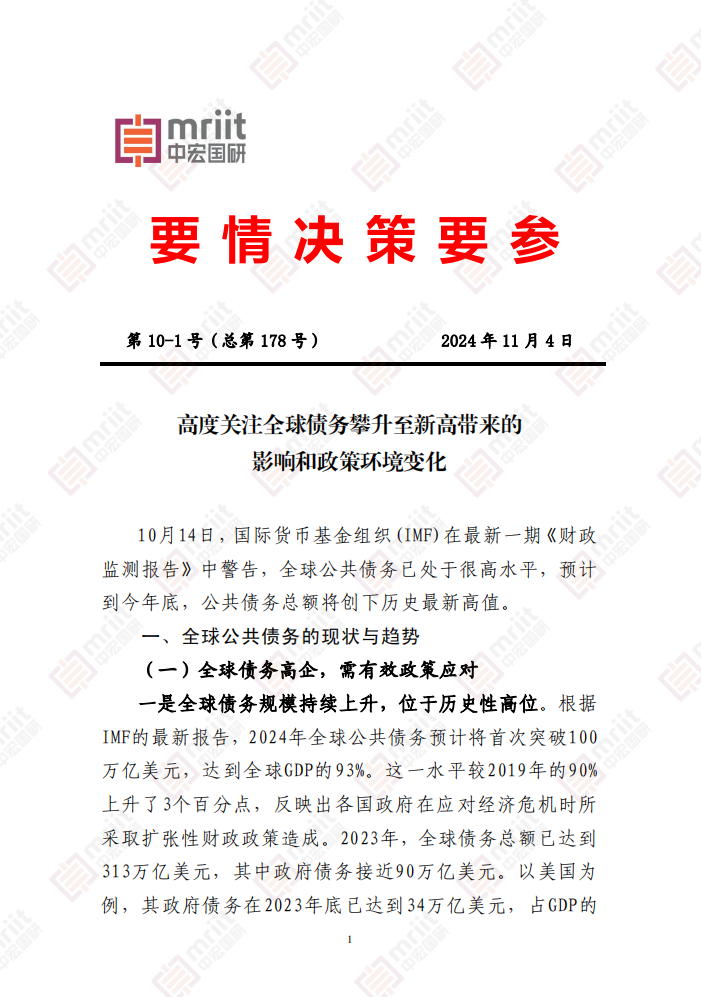 mriit
中宏国研

要情决策要参

第 10-1 号（总第 178 号）　　2024 年 11 月 4 日

高度关注全球债务攀升至新高带来的影响和政策环境变化

10月14日，国际货币基金组织（IMF）在最新一期《财政监测报告》中警告，全球公共债务已处于很高水平，预计到今年底，公共债务总额将创下历史最新高值。

一、全球公共债务的现状与趋势

（一）全球债务高企，需有效政策应对

一是全球债务规模持续上升，位于历史性高位。根据IMF的最新报告，2024年全球公共债务预计将首次突破100万亿美元，达到全球GDP的93%。这一水平较2019年的90%上升了3个百分点，反映出各国政府在应对经济危机时所采取扩张性财政政策造成。2023年，全球债务总额已达到313万亿美元，其中政府债务接近90万亿美元。以美国为例，其政府债务在2023年底已达到34万亿美元，占GDP的

1